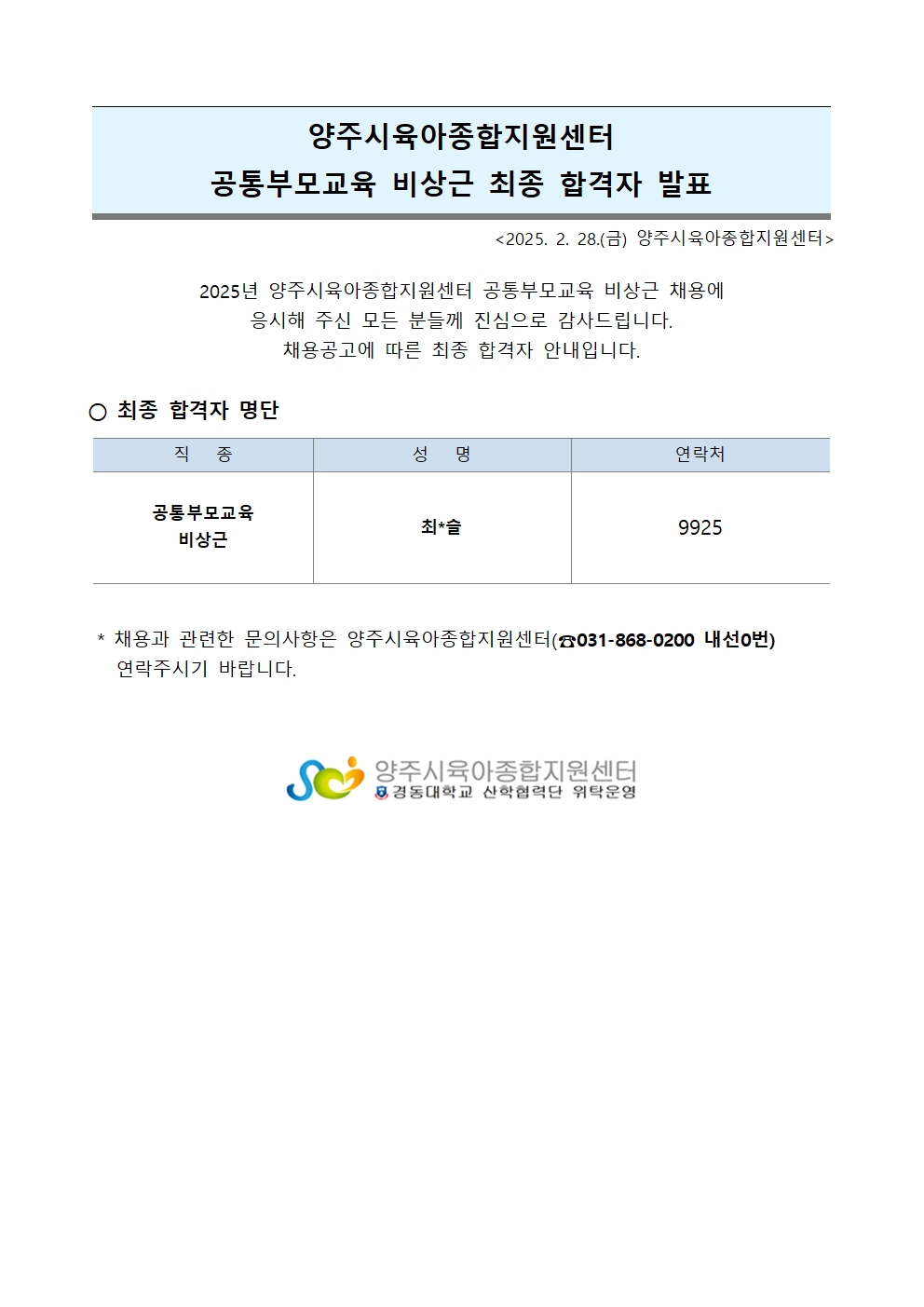 양주시육아종합지원센터
공통부모교육 비상근 최종 합격자 발표

<2025. 2. 28.(금) 양주시육아종합지원센터>

2025년 양주시육아종합지원센터 공통부모교육 비상근 채용에
응시해 주신 모든 분들께 진심으로 감사드립니다.
채용공고에 따른 최종 합격자 안내입니다.

○ 최종 합격자 명단

| 직 종 | 성 명 | 연락처 |
|---|---|---|
| 공통부모교육 비상근 | 최*슬 | 9925 |

* 채용과 관련한 문의사항은 양주시육아종합지원센터(☎031-868-0200 내선0번) 연락주시기 바랍니다.

양주시육아종합지원센터
경동대학교 산학협력단 위탁운영